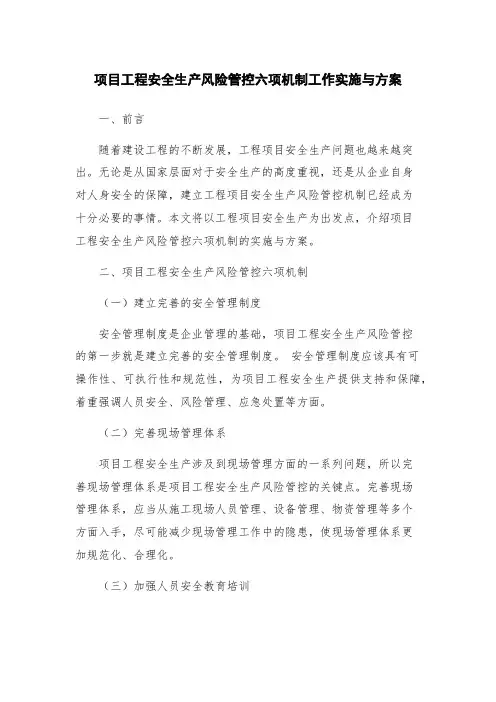 项目工程安全生产风险管控六项机制工作实施与方案

一、前言

随着建设工程的不断发展，工程项目安全生产问题也越来越突出。无论是从国家层面对于安全生产的高度重视，还是从企业自身对人身安全的保障，建立工程项目安全生产风险管控机制已经成为十分必要的事情。本文将以工程项目安全生产为出发点，介绍项目工程安全生产风险管控六项机制的实施与方案。

二、项目工程安全生产风险管控六项机制

（一）建立完善的安全管理制度

安全管理制度是企业管理的基础，项目工程安全生产风险管控的第一步就是建立完善的安全管理制度。 安全管理制度应该具有可操作性、可执行性和规范性，为项目工程安全生产提供支持和保障，着重强调人员安全、风险管理、应急处置等方面。

（二）完善现场管理体系

项目工程安全生产涉及到现场管理方面的一系列问题，所以完善现场管理体系是项目工程安全生产风险管控的关键点。完善现场管理体系，应当从施工现场人员管理、设备管理、物资管理等多个方面入手，尽可能减少现场管理工作中的隐患，使现场管理体系更加规范化、合理化。

（三）加强人员安全教育培训